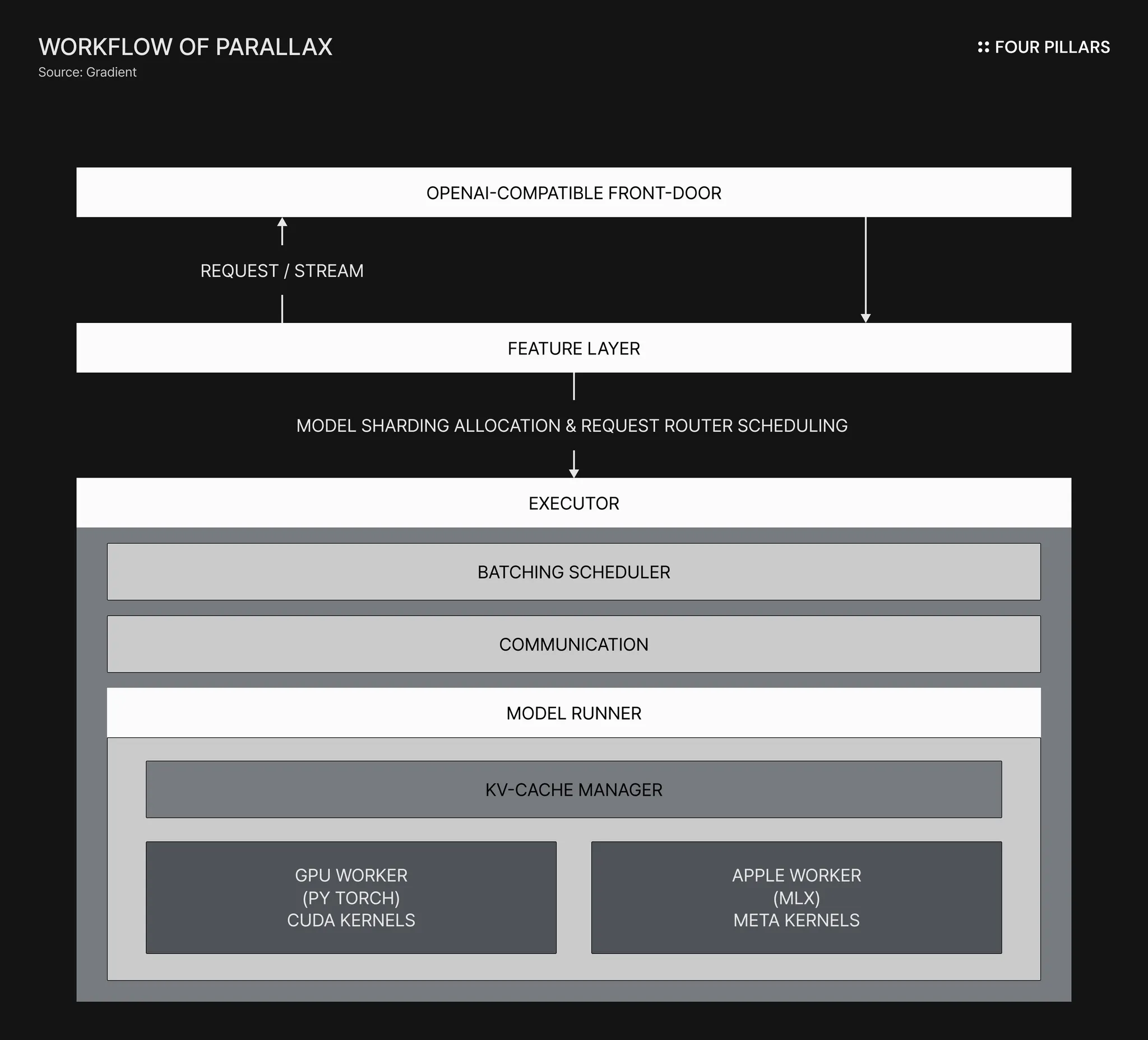 WORKFLOW OF PARALLAX
Source: Gradient

FOUR PILLARS

OPENAI-COMPATIBLE FRONT-DOOR

REQUEST / STREAM

FEATURE LAYER

MODEL SHARDING ALLOCATION & REQUEST ROUTER SCHEDULING

EXECUTOR

BATCHING SCHEDULER

COMMUNICATION

MODEL RUNNER

KV-CACHE MANAGER

GPU WORKER
(PY TORCH)
CUDA KERNELS

APPLE WORKER
(MLX)
META KERNELS